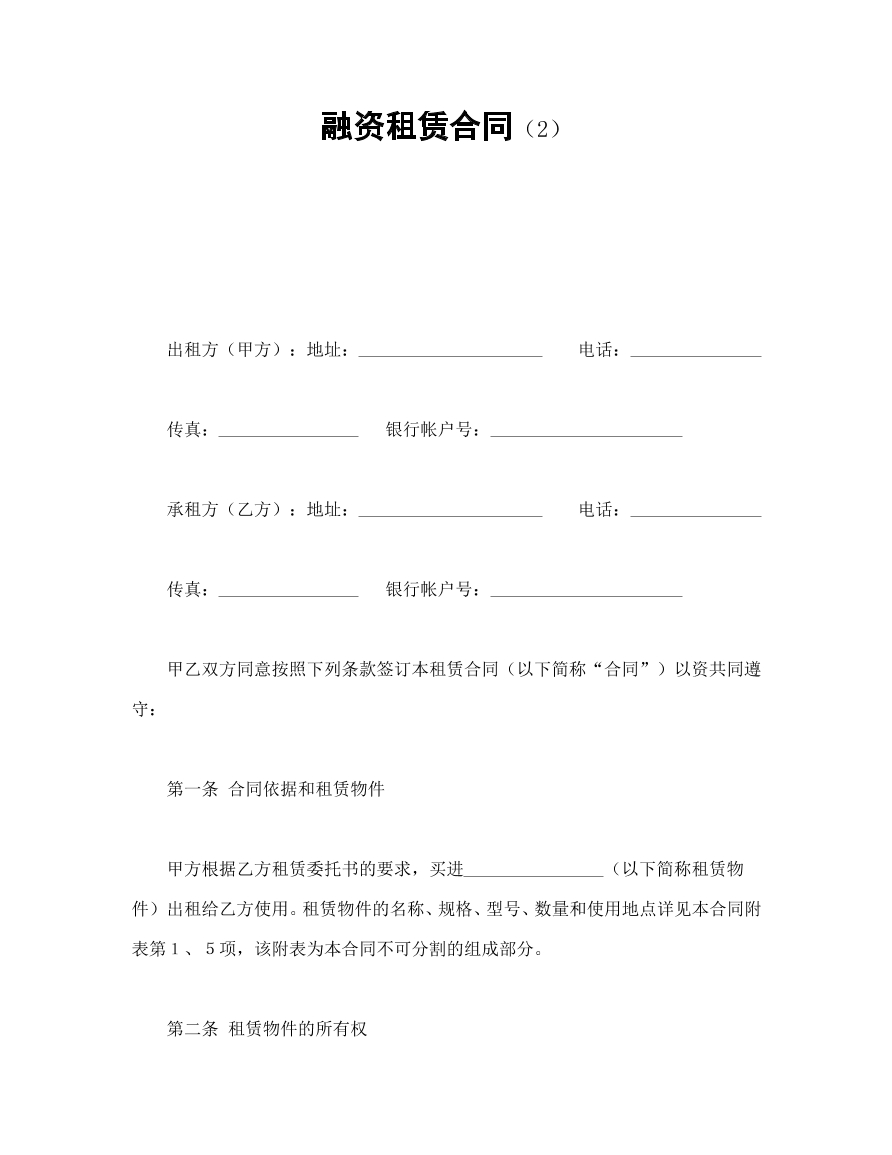 融资租赁合同（2）

出租方（甲方）：地址：____ 电话：____

传真：____ 银行帐户号：____

承租方（乙方）：地址：____ 电话：____

传真：____ 银行帐户号：____

甲乙双方同意按照下列条款签订本租赁合同（以下简称“合同”）以资共同遵守：

第一条 合同依据和租赁物件

甲方根据乙方租赁委托书的要求，买进____（以下简称租赁物件）出租给乙方使用。租赁物件的名称、规格、型号、数量和使用地点详见本合同附表第1、5项，该附表为本合同不可分割的组成部分。

第二条 租赁物件的所有权